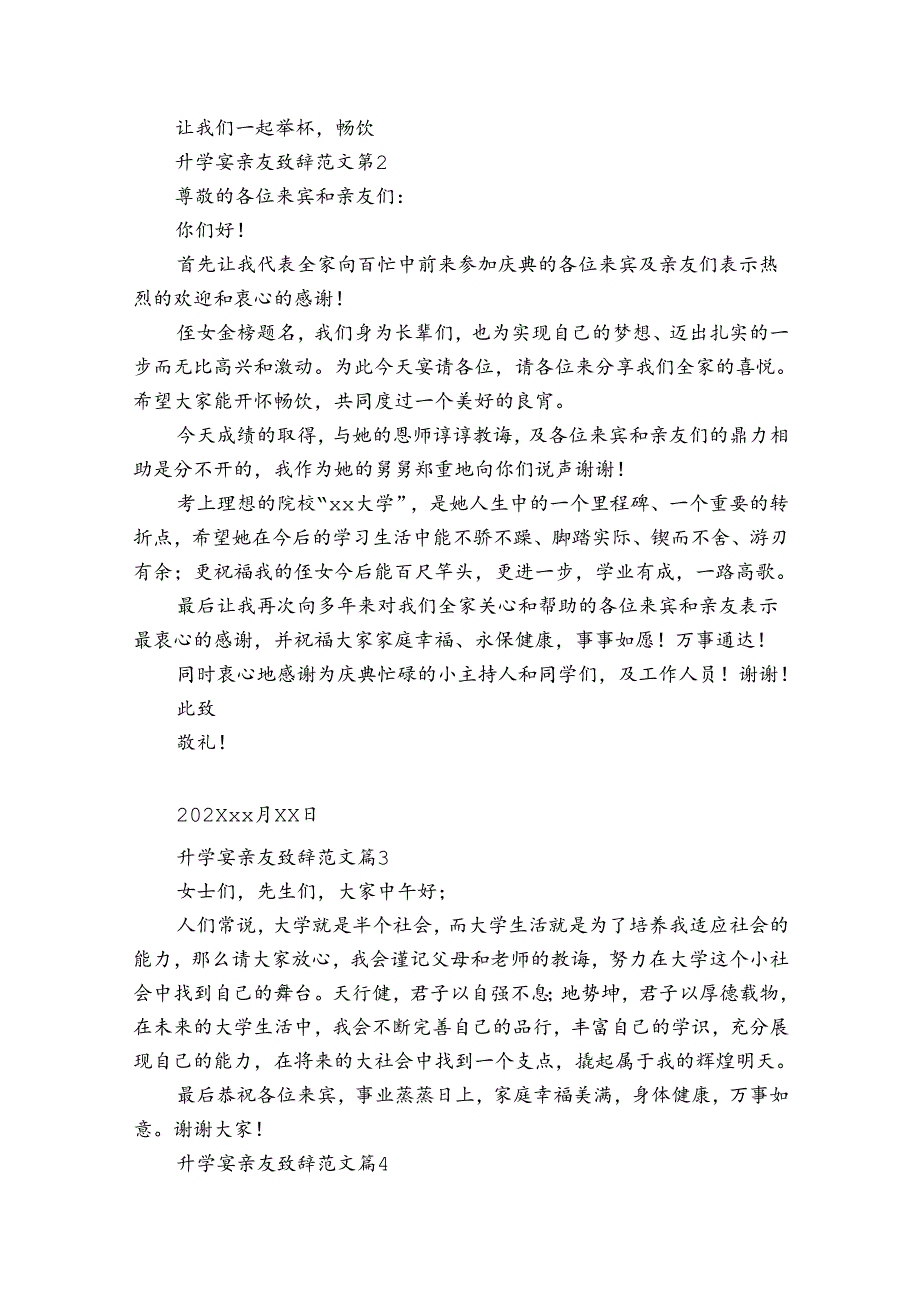 让我们一起举杯，畅饮

升学宴亲友致辞范文第2

尊敬的各位来宾和亲友们：

你们好！

首先让我代表全家向百忙中前来参加庆典的各位来宾及亲友们表示热烈的欢迎和衷心的感谢！

侄女金榜题名，我们身为长辈们，也为实现自己的梦想、迈出扎实的一步而无比高兴和激动。为此今天宴请各位，请各位来分享我们全家的喜悦。希望大家能开怀畅饮，共同度过一个美好的良宵。

今天成绩的取得，与她的恩师谆谆教诲，及各位来宾和亲友们的鼎力相助是分不开的，我作为她的舅舅郑重地向你们说声谢谢！

考上理想的院校“xx大学”，是她人生中的一个里程碑、一个重要的转折点，希望她在今后的学习生活中能不骄不躁、脚踏实际、锲而不舍、游刃有余；更祝福我的侄女今后能百尺竿头，更进一步，学业有成，一路高歌。

最后让我再次向多年来对我们全家关心和帮助的各位来宾和亲友表示最衷心的感谢，并祝福大家家庭幸福、永保健康，事事如愿！万事通达！

同时衷心地感谢为庆典忙碌的小主持人和同学们，及工作人员！谢谢！

此致

敬礼！

202Xxx月XX日

升学宴亲友致辞范文篇3

女士们，先生们，大家中午好；

人们常说，大学就是半个社会，而大学生活就是为了培养我适应社会的能力，那么请大家放心，我会谨记父母和老师的教诲，努力在大学这个小社会中找到自己的舞台。天行健，君子以自强不息;地势坤，君子以厚德载物，在未来的大学生活中，我会不断完善自己的品行，丰富自己的学识，充分展现自己的能力，在将来的大社会中找到一个支点，撬起属于我的辉煌明天。

最后恭祝各位来宾，事业蒸蒸日上，家庭幸福美满，身体健康，万事如意。谢谢大家！

升学宴亲友致辞范文篇4